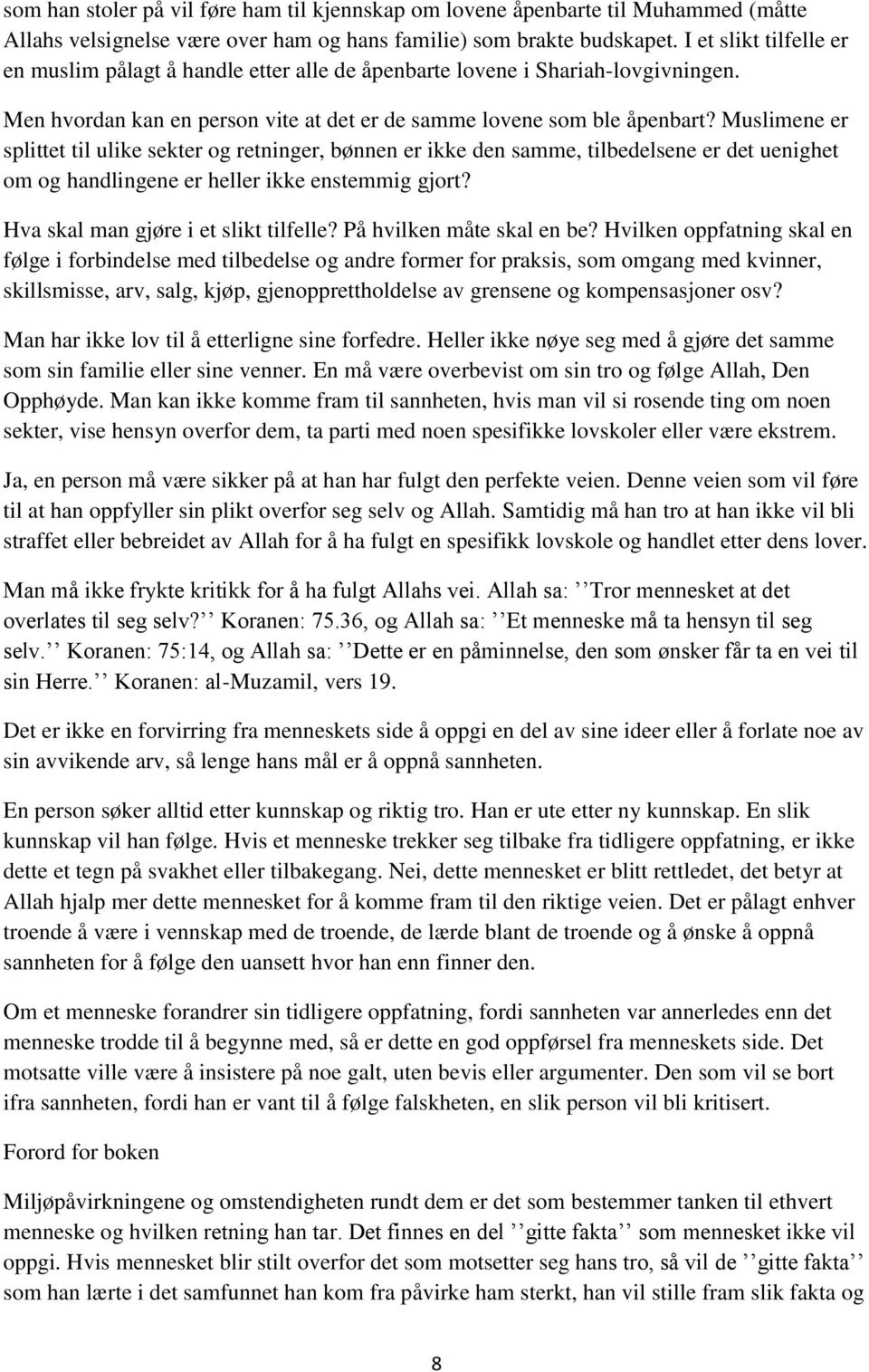 som han stoler på vil føre ham til kjennskap om lovene åpenbarte til Muhammed (måtte Allahs velsignelse være over ham og hans familie) som brakte budskapet. I et slikt tilfelle er en muslim pålagt å handle etter alle de åpenbarte lovene i Shariah-lovgivningen.

Men hvordan kan en person vite at det er de samme lovene som ble åpenbart? Muslimene er splittet til ulike sekter og retninger, bønnen er ikke den samme, tilbedelsene er det uenighet om og handlingene er heller ikke enstemmig gjort?

Hva skal man gjøre i et slikt tilfelle? På hvilken måte skal en be? Hvilken oppfatning skal en følge i forbindelse med tilbedelse og andre former for praksis, som omgang med kvinner, skillsmisse, arv, salg, kjøp, gjenopprettholdelse av grensene og kompensasjoner osv?

Man har ikke lov til å etterligne sine forfedre. Heller ikke nøye seg med å gjøre det samme som sin familie eller sine venner. En må være overbevist om sin tro og følge Allah, Den Opphøyde. Man kan ikke komme fram til sannheten, hvis man vil si rosende ting om noen sekter, vise hensyn overfor dem, ta parti med noen spesifikke lovskoler eller være ekstrem.

Ja, en person må være sikker på at han har fulgt den perfekte veien. Denne veien som vil føre til at han oppfyller sin plikt overfor seg selv og Allah. Samtidig må han tro at han ikke vil bli straffet eller bebreidet av Allah for å ha fulgt en spesifikk lovskole og handlet etter dens lover.

Man må ikke frykte kritikk for å ha fulgt Allahs vei. Allah sa: ’’Tror mennesket at det overlates til seg selv?’’ Koranen: 75.36, og Allah sa: ’’Et menneske må ta hensyn til seg selv.’’ Koranen: 75:14, og Allah sa: ’’Dette er en påminnelse, den som ønsker får ta en vei til sin Herre.’’ Koranen: al-Muzamil, vers 19.

Det er ikke en forvirring fra menneskets side å oppgi en del av sine ideer eller å forlate noe av sin avvikende arv, så lenge hans mål er å oppnå sannheten.

En person søker alltid etter kunnskap og riktig tro. Han er ute etter ny kunnskap. En slik kunnskap vil han følge. Hvis et menneske trekker seg tilbake fra tidligere oppfatning, er ikke dette et tegn på svakhet eller tilbakegang. Nei, dette mennesket er blitt rettledet, det betyr at Allah hjalp mer dette mennesket for å komme fram til den riktige veien. Det er pålagt enhver troende å være i vennskap med de troende, de lærde blant de troende og å ønske å oppnå sannheten for å følge den uansett hvor han enn finner den.

Om et menneske forandrer sin tidligere oppfatning, fordi sannheten var annerledes enn det menneske trodde til å begynne med, så er dette en god oppførsel fra menneskets side. Det motsatte ville være å insistere på noe galt, uten bevis eller argumenter. Den som vil se bort ifra sannheten, fordi han er vant til å følge falskheten, en slik person vil bli kritisert.

Forord for boken

Miljøpåvirkningene og omstendigheten rundt dem er det som bestemmer tanken til ethvert menneske og hvilken retning han tar. Det finnes en del ’’gitte fakta’’ som mennesket ikke vil oppgi. Hvis mennesket blir stilt overfor det som motsetter seg hans tro, så vil de ’’gitte fakta’’ som han lærte i det samfunnet han kom fra påvirke ham sterkt, han vil stille fram slik fakta og

8